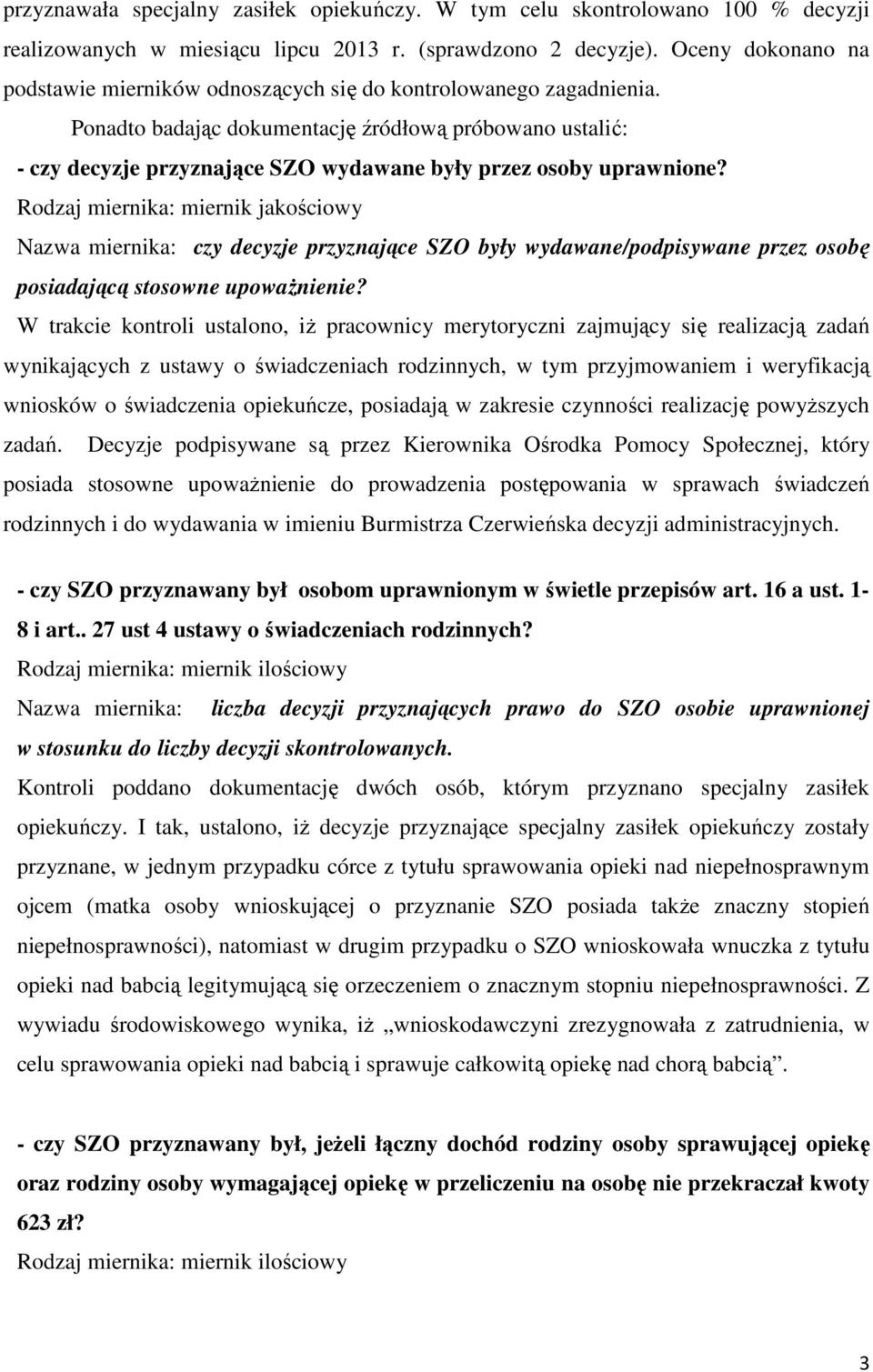 przyznawała specjalny zasiłek opiekuńczy. W tym celu skontrolowano 100 % decyzji realizowanych w miesiącu lipcu 2013 r. (sprawdzono 2 decyzje). Oceny dokonano na podstawie mierników odnoszących się do kontrolowanego zagadnienia.

Ponadto badając dokumentację źródłową próbowano ustalić:

- czy decyzje przyznające SZO wydawane były przez osoby uprawnione?

Rodzaj miernika: miernik jakościowy

Nazwa miernika: czy decyzje przyznające SZO były wydawane/podpisywane przez osobę posiadającą stosowne upoważnienie?

W trakcie kontroli ustalono, iż pracownicy merytoryczni zajmujący się realizacją zadań wynikających z ustawy o świadczeniach rodzinnych, w tym przyjmowaniem i weryfikacją wniosków o świadczenia opiekuńcze, posiadają w zakresie czynności realizację powyższych zadań. Decyzje podpisywane są przez Kierownika Ośrodka Pomocy Społecznej, który posiada stosowne upoważnienie do prowadzenia postępowania w sprawach świadczeń rodzinnych i do wydawania w imieniu Burmistrza Czerwieńska decyzji administracyjnych.

- czy SZO przyznawany był osobom uprawnionym w świetle przepisów art. 16 a ust. 1-8 i art.. 27 ust 4 ustawy o świadczeniach rodzinnych?

Rodzaj miernika: miernik ilościowy

Nazwa miernika: liczba decyzji przyznających prawo do SZO osobie uprawnionej w stosunku do liczby decyzji skontrolowanych.

Kontroli poddano dokumentację dwóch osób, którym przyznano specjalny zasiłek opiekuńczy. I tak, ustalono, iż decyzje przyznające specjalny zasiłek opiekuńczy zostały przyznane, w jednym przypadku córce z tytułu sprawowania opieki nad niepełnosprawnym ojcem (matka osoby wnioskującej o przyznanie SZO posiada także znaczny stopień niepełnosprawności), natomiast w drugim przypadku o SZO wnioskowała wnuczka z tytułu opieki nad babcią legitymującą się orzeczeniem o znacznym stopniu niepełnosprawności. Z wywiadu środowiskowego wynika, iż „wnioskodawczyni zrezygnowała z zatrudnienia, w celu sprawowania opieki nad babcią i sprawuje całkowitą opiekę nad chorą babcią”.

- czy SZO przyznawany był, jeżeli łączny dochód rodziny osoby sprawującej opiekę oraz rodziny osoby wymagającej opiekę w przeliczeniu na osobę nie przekraczał kwoty 623 zł?

Rodzaj miernika: miernik ilościowy

3